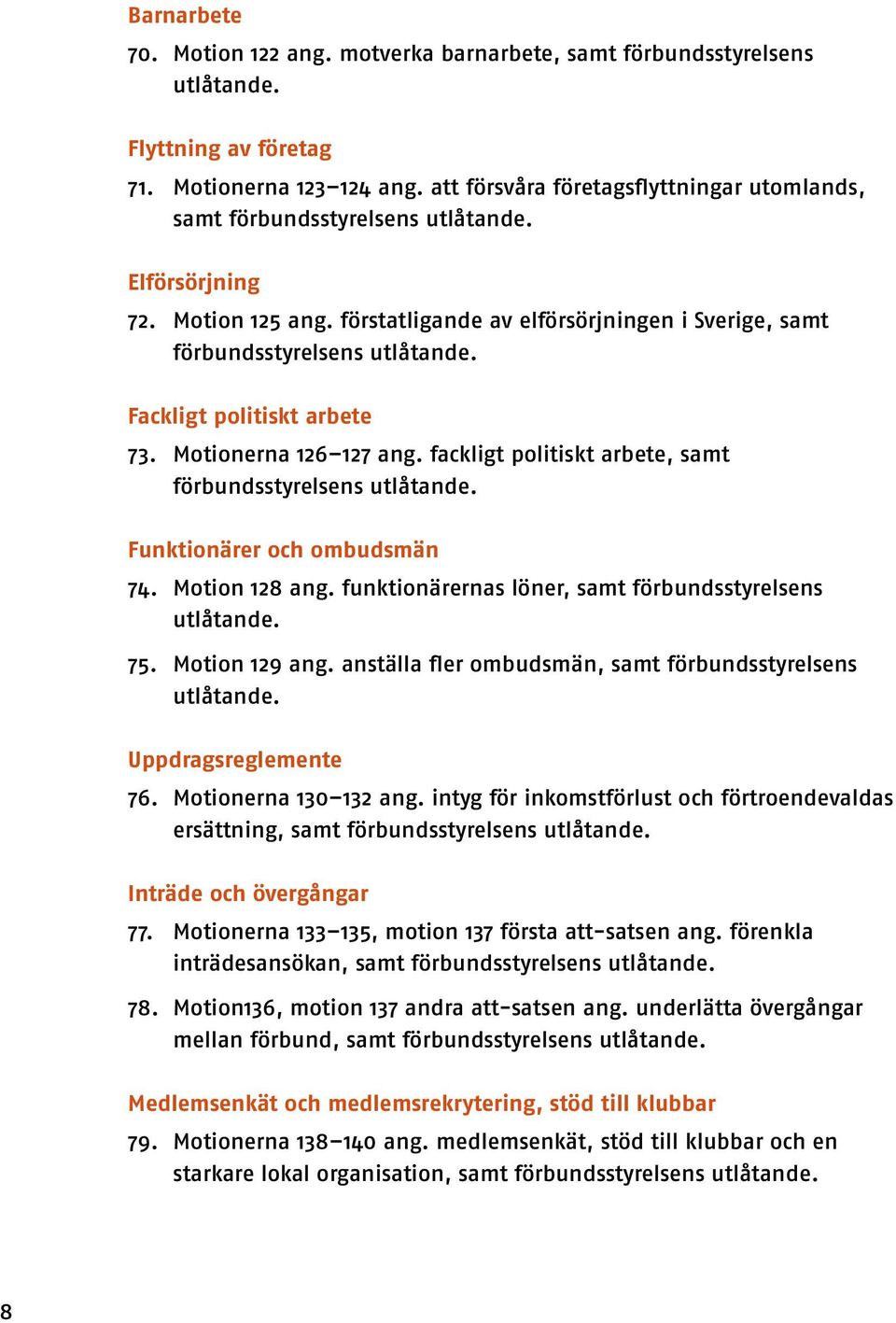 Barnarbete

70. Motion 122 ang. motverka barnarbete, samt förbundsstyrelsens utlåtande.

Flyttning av företag

71. Motionerna 123–124 ang. att försvåra företagsflyttningar utomlands, samt förbundsstyrelsens utlåtande.

Elförsörjning

72. Motion 125 ang. förstatligande av elförsörjningen i Sverige, samt förbundsstyrelsens utlåtande.

Fackligt politiskt arbete

73. Motionerna 126–127 ang. fackligt politiskt arbete, samt förbundsstyrelsens utlåtande.

Funktionärer och ombudsmän

74. Motion 128 ang. funktionärernas löner, samt förbundsstyrelsens utlåtande.

75. Motion 129 ang. anställa fler ombudsmän, samt förbundsstyrelsens utlåtande.

Uppdragsreglemente

76. Motionerna 130–132 ang. intyg för inkomstförlust och förtroendevaldas ersättning, samt förbundsstyrelsens utlåtande.

Inträde och övergångar

77. Motionerna 133–135, motion 137 första att-satsen ang. förenkla inträdesansökan, samt förbundsstyrelsens utlåtande.

78. Motion136, motion 137 andra att-satsen ang. underlätta övergångar mellan förbund, samt förbundsstyrelsens utlåtande.

Medlemsenkät och medlemsrekrytering, stöd till klubbar

79. Motionerna 138–140 ang. medlemsenkät, stöd till klubbar och en starkare lokal organisation, samt förbundsstyrelsens utlåtande.

8